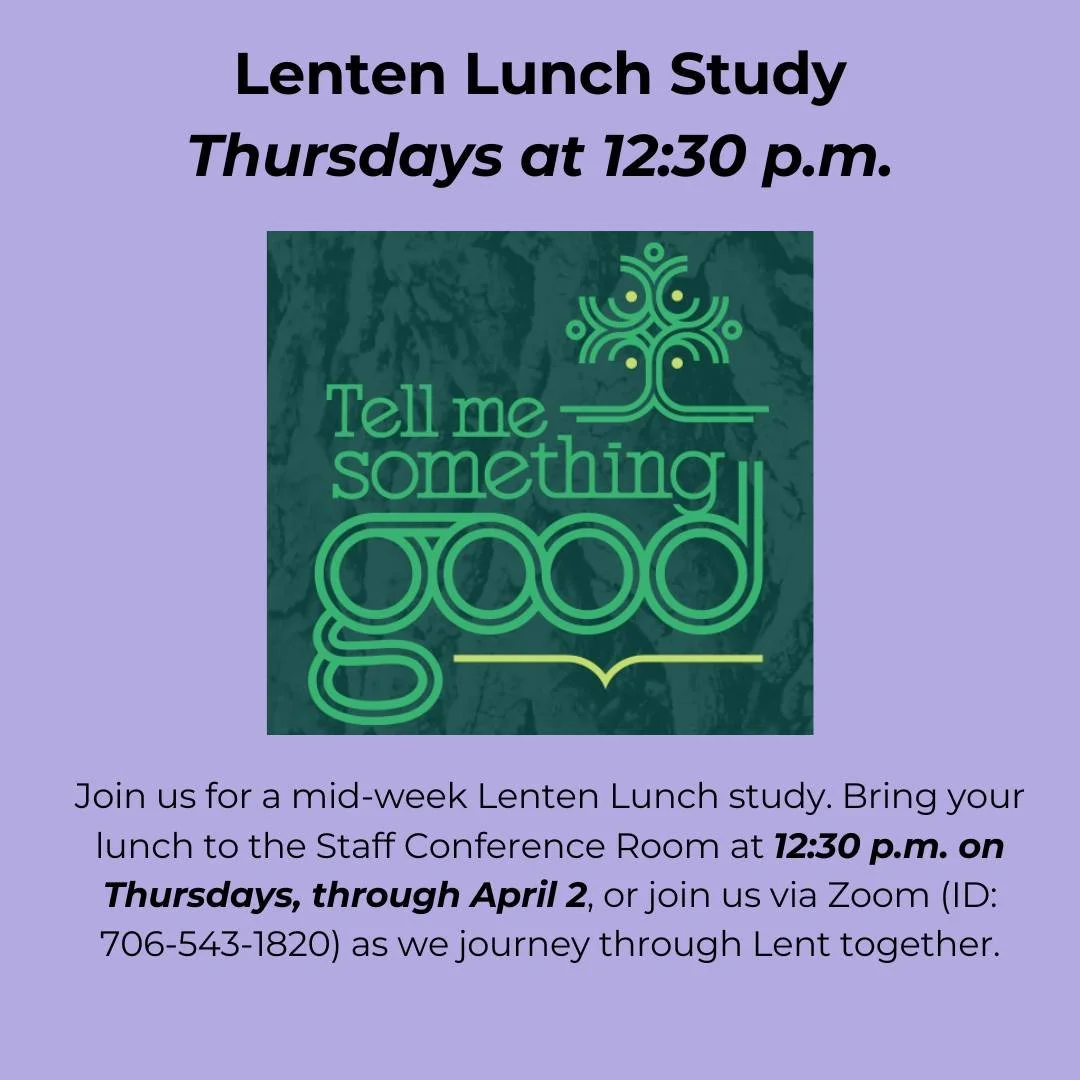 Lenten Lunch Study
Thursdays at 12:30 p.m.

Tell me something good

Join us for a mid-week Lenten Lunch study. Bring your lunch to the Staff Conference Room at 12:30 p.m. on Thursdays, through April 2, or join us via Zoom (ID: 706-543-1820) as we journey through Lent together.